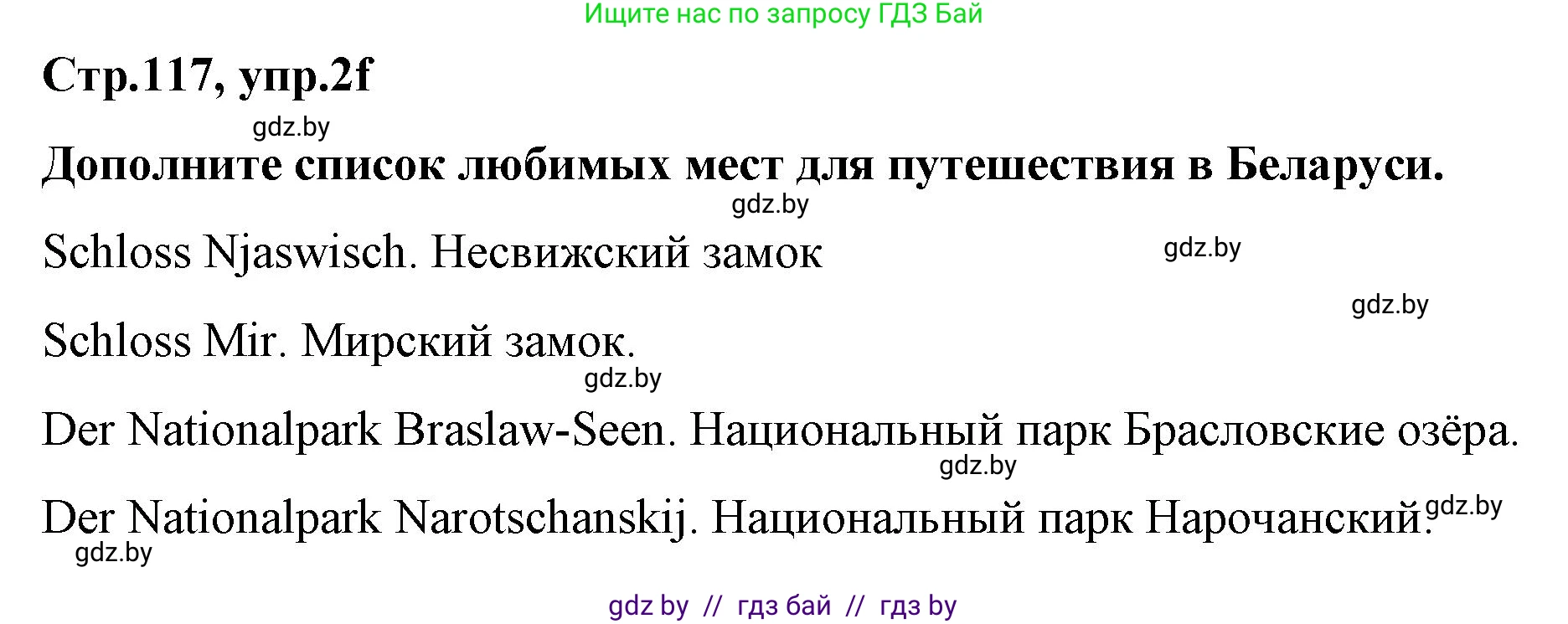 Ищите нас по запросу ГДЗ Бай

Стр.117, упр.2f

gdz.by

Дополните список любимых мест для путешествия в Беларуси.

gdz.by

Schloss Njaswisch. Несвижский замок

gdz.by

gdz.by

Schloss Mir. Мирский замок.

gdz.by

Der Nationalpark Braslaw-Seen. Национальный парк Брасловские озёра.

gdz.by

Der Nationalpark Narotschanskij. Национальный парк Нарочанский.

gdz.by

gdz.by

gdz by // гдз бай // гдз by